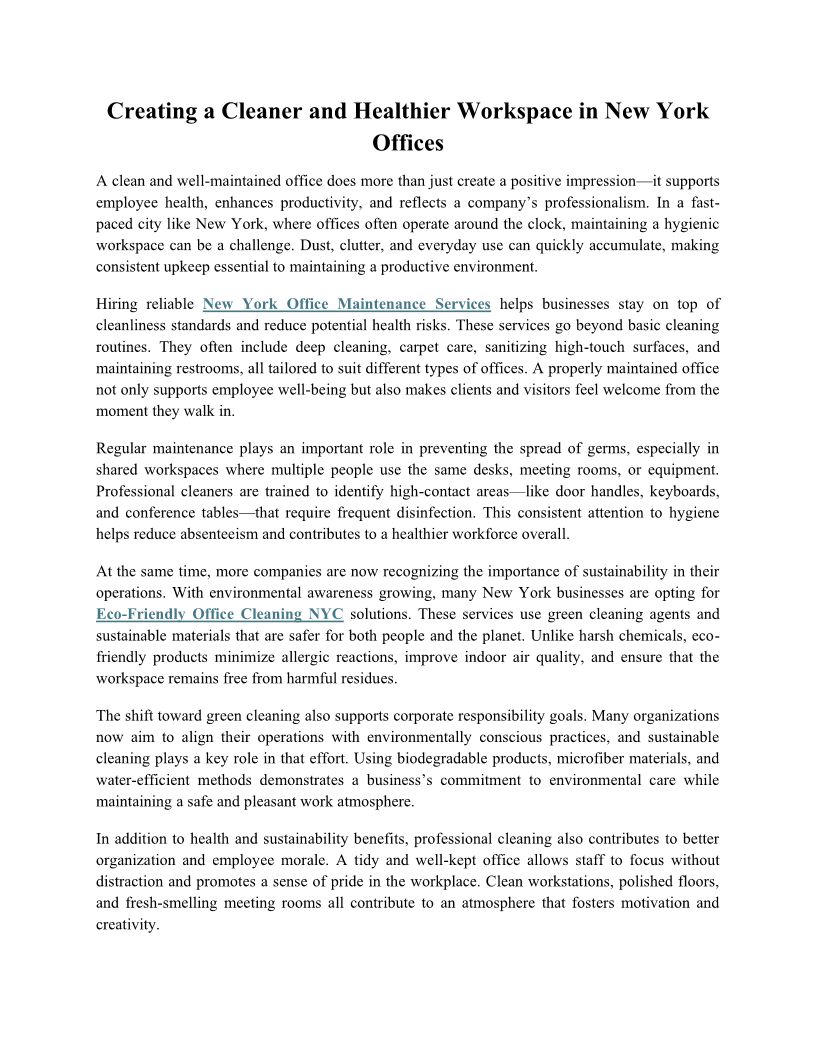 Creating a Cleaner and Healthier Workspace in New York Offices

A clean and well-maintained office does more than just create a positive impression—it supports employee health, enhances productivity, and reflects a company's professionalism. In a fast-paced city like New York, where offices often operate around the clock, maintaining a hygienic workspace can be a challenge. Dust, clutter, and everyday use can quickly accumulate, making consistent upkeep essential to maintaining a productive environment.

Hiring reliable New York Office Maintenance Services helps businesses stay on top of cleanliness standards and reduce potential health risks. These services go beyond basic cleaning routines. They often include deep cleaning, carpet care, sanitizing high-touch surfaces, and maintaining restrooms, all tailored to suit different types of offices. A properly maintained office not only supports employee well-being but also makes clients and visitors feel welcome from the moment they walk in.

Regular maintenance plays an important role in preventing the spread of germs, especially in shared workspaces where multiple people use the same desks, meeting rooms, or equipment. Professional cleaners are trained to identify high-contact areas—like door handles, keyboards, and conference tables—that require frequent disinfection. This consistent attention to hygiene helps reduce absenteeism and contributes to a healthier workforce overall.

At the same time, more companies are now recognizing the importance of sustainability in their operations. With environmental awareness growing, many New York businesses are opting for Eco-Friendly Office Cleaning NYC solutions. These services use green cleaning agents and sustainable materials that are safer for both people and the planet. Unlike harsh chemicals, eco-friendly products minimize allergic reactions, improve indoor air quality, and ensure that the workspace remains free from harmful residues.

The shift toward green cleaning also supports corporate responsibility goals. Many organizations now aim to align their operations with environmentally conscious practices, and sustainable cleaning plays a key role in that effort. Using biodegradable products, microfiber materials, and water-efficient methods demonstrates a business's commitment to environmental care while maintaining a safe and pleasant work atmosphere.

In addition to health and sustainability benefits, professional cleaning also contributes to better organization and employee morale. A tidy and well-kept office allows staff to focus without distraction and promotes a sense of pride in the workplace. Clean workstations, polished floors, and fresh-smelling meeting rooms all contribute to an atmosphere that fosters motivation and creativity.